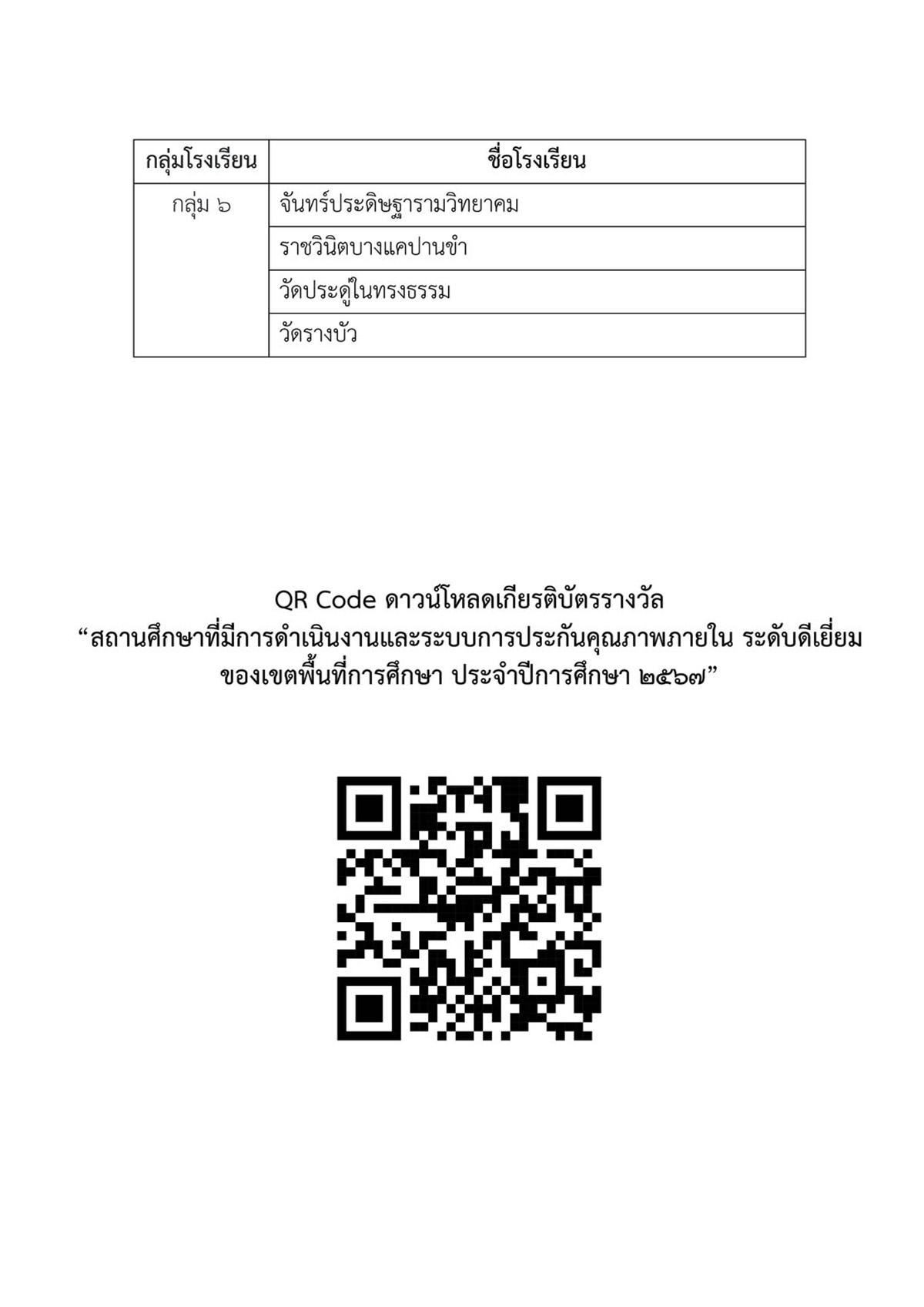 | กลุ่มโรงเรียน | ชื่อโรงเรียน |
|---|---|
| กลุ่ม ๖ | จันทร์ประดิษฐารามวิทยาคม |
| | ราชวินิตบางแคปานขำ |
| | วัดประดู่ในทรงธรรม |
| | วัดรางบัว |

QR Code ดาวน์โหลดเกียรติบัตรรางวัล
"สถานศึกษาที่มีการดำเนินงานและระบบการประกันคุณภาพภายใน ระดับดีเยี่ยม
ของเขตพื้นที่การศึกษา ประจำปีการศึกษา ๒๕๖๗"